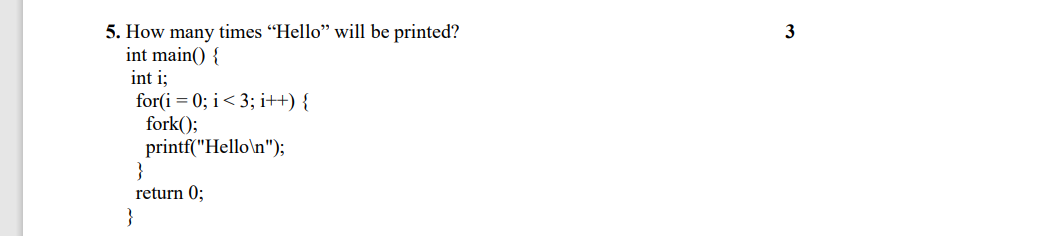 **5.** How many times “Hello” will be printed? **3**

int main() {
int i;
for(i = 0; i < 3; i++) {
fork();
printf("Hello\n");
}
return 0;
}